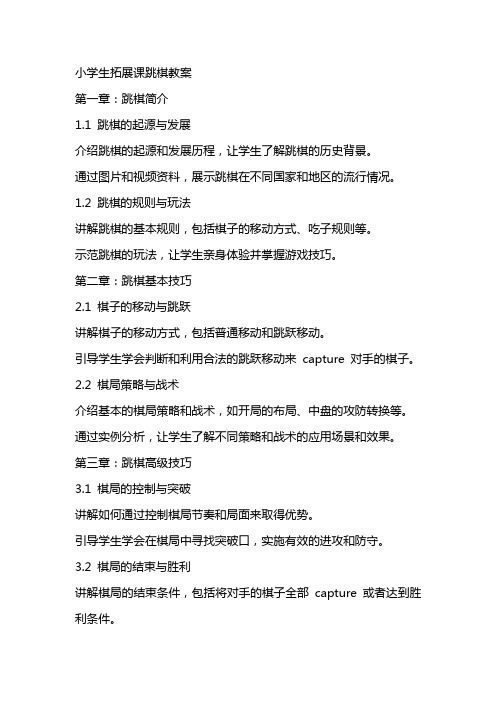 小学生拓展课跳棋教案

第一章：跳棋简介

1.1 跳棋的起源与发展

介绍跳棋的起源和发展历程，让学生了解跳棋的历史背景。

通过图片和视频资料，展示跳棋在不同国家和地区的流行情况。

1.2 跳棋的规则与玩法

讲解跳棋的基本规则，包括棋子的移动方式、吃子规则等。

示范跳棋的玩法，让学生亲身体验并掌握游戏技巧。

第二章：跳棋基本技巧

2.1 棋子的移动与跳跃

讲解棋子的移动方式，包括普通移动和跳跃移动。

引导学生学会判断和利用合法的跳跃移动来 capture 对手的棋子。

2.2 棋局策略与战术

介绍基本的棋局策略和战术，如开局的布局、中盘的攻防转换等。

通过实例分析，让学生了解不同策略和战术的应用场景和效果。

第三章：跳棋高级技巧

3.1 棋局的控制与突破

讲解如何通过控制棋局节奏和局面来取得优势。

引导学生学会在棋局中寻找突破口，实施有效的进攻和防守。

3.2 棋局的结束与胜利

讲解棋局的结束条件，包括将对手的棋子全部 capture 或者达到胜利条件。